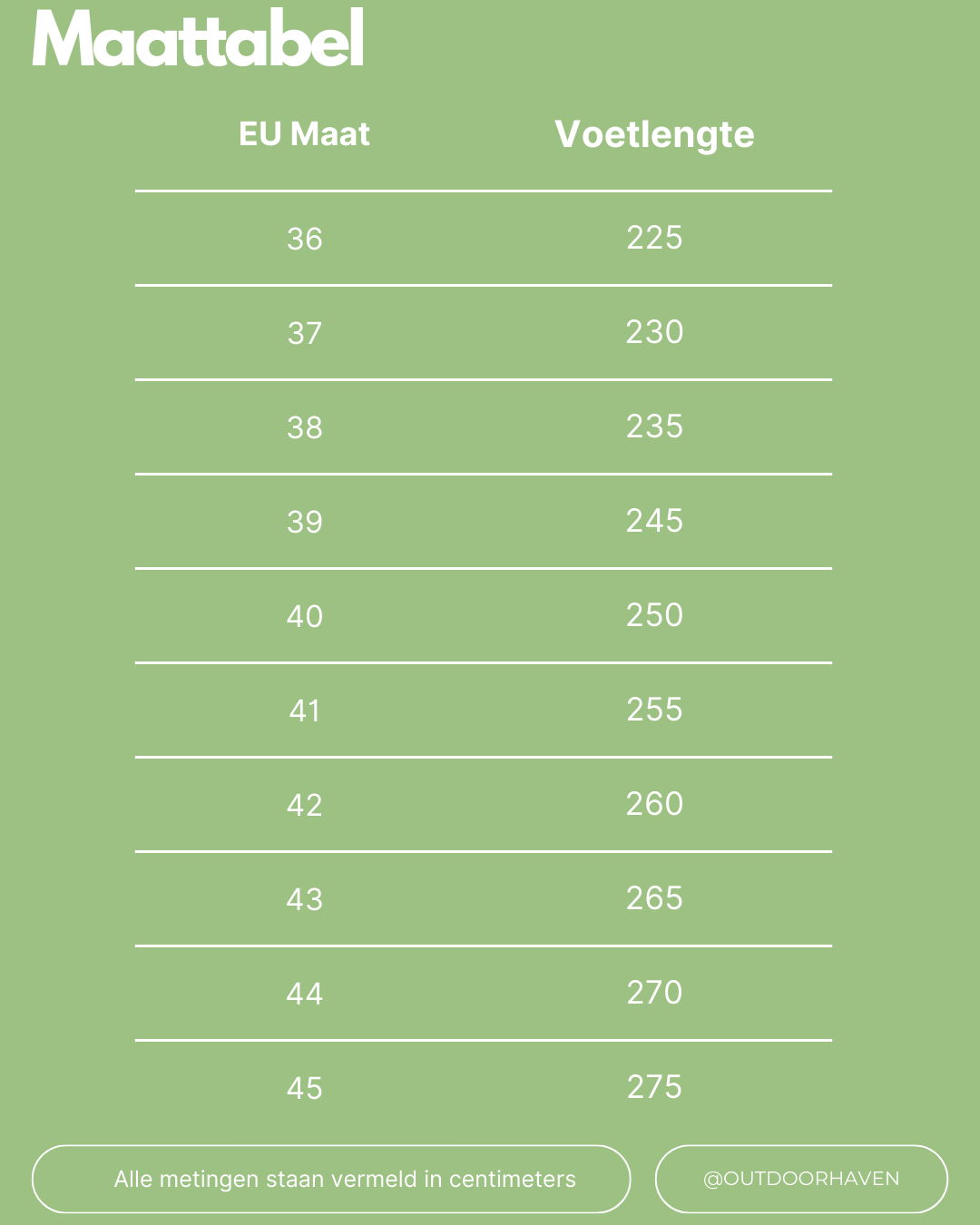 Maattabel

| EU Maat | Voetlengte |
|---|---|
| 36 | 225 |
| 37 | 230 |
| 38 | 235 |
| 39 | 245 |
| 40 | 250 |
| 41 | 255 |
| 42 | 260 |
| 43 | 265 |
| 44 | 270 |
| 45 | 275 |

Alle metingen staan vermeld in centimeters

@OUTDOORHAVEN